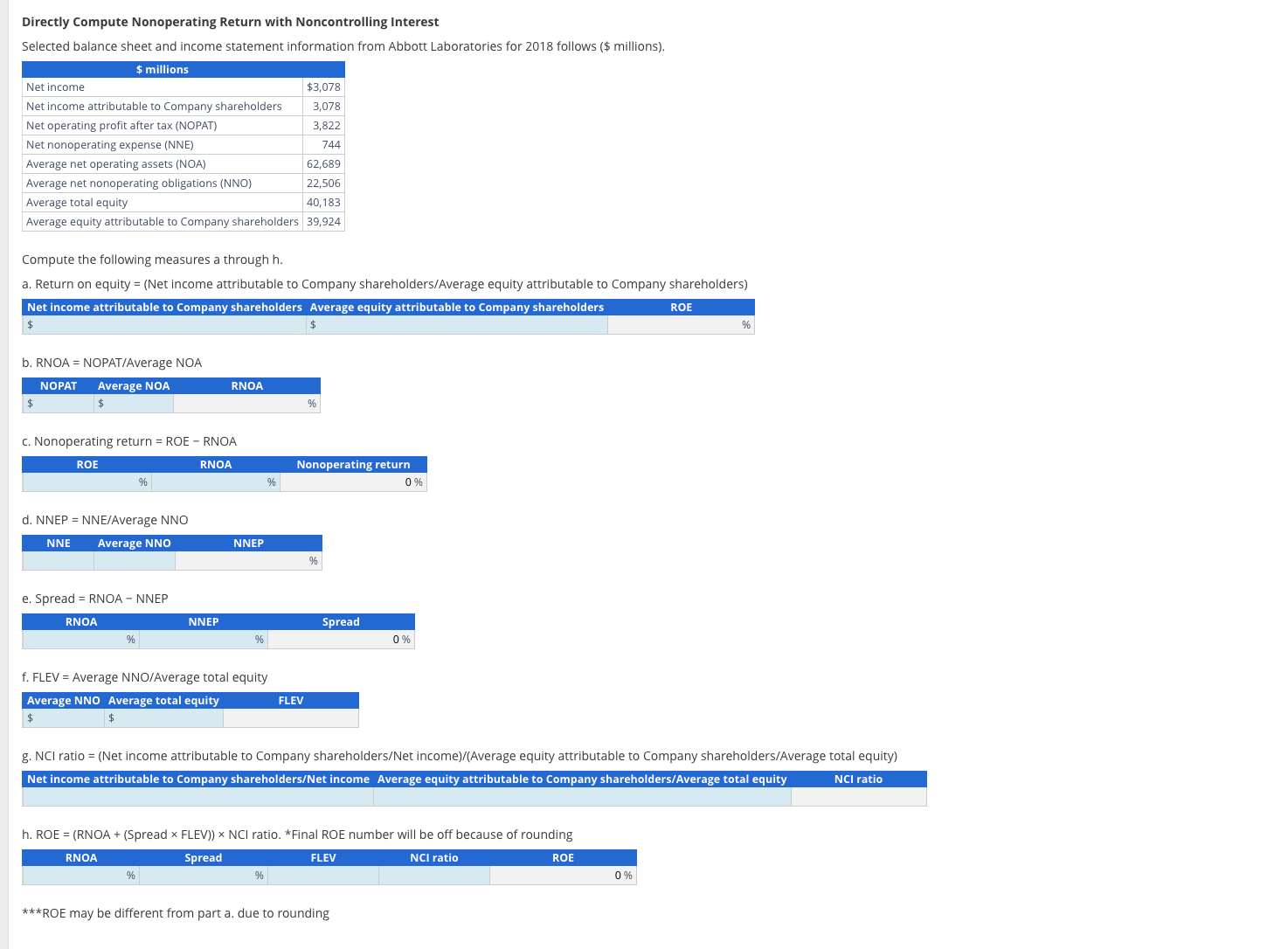 **Directly Compute Nonoperating Return with Noncontrolling Interest**

Selected balance sheet and income statement information from Abbott Laboratories for 2018 follows ($ millions).

| $ millions | |
|---|---|
| Net income | $3,078 |
| Net income attributable to Company shareholders | 3,078 |
| Net operating profit after tax (NOPAT) | 3,822 |
| Net nonoperating expense (NNE) | 744 |
| Average net operating assets (NOA) | 62,689 |
| Average net nonoperating obligations (NNO) | 22,506 |
| Average total equity | 40,183 |
| Average equity attributable to Company shareholders | 39,924 |

Compute the following measures a through h.

a. Return on equity = (Net income attributable to Company shareholders/Average equity attributable to Company shareholders)

| Net income attributable to Company shareholders | Average equity attributable to Company shareholders | ROE |
|---|---|---|
| $ | $ | % |

b. RNOA = NOPAT/Average NOA

| NOPAT | Average NOA | RNOA |
|---|---|---|
| $ | $ | % |

c. Nonoperating return = ROE − RNOA

| ROE | RNOA | Nonoperating return |
|---|---|---|
| % | % | 0 % |

d. NNEP = NNE/Average NNO

| NNE | Average NNO | NNEP |
|---|---|---|
| | | % |

e. Spread = RNOA − NNEP

| RNOA | NNEP | Spread |
|---|---|---|
| % | % | 0 % |

f. FLEV = Average NNO/Average total equity

| Average NNO | Average total equity | FLEV |
|---|---|---|
| $ | $ | |

g. NCI ratio = (Net income attributable to Company shareholders/Net income)/(Average equity attributable to Company shareholders/Average total equity)

| Net income attributable to Company shareholders/Net income | Average equity attributable to Company shareholders/Average total equity | NCI ratio |
|---|---|---|
| | | |

h. ROE = (RNOA + (Spread × FLEV)) × NCI ratio. *Final ROE number will be off because of rounding

| RNOA | Spread | FLEV | NCI ratio | ROE |
|---|---|---|---|---|
| % | % | | | 0 % |

***ROE may be different from part a. due to rounding